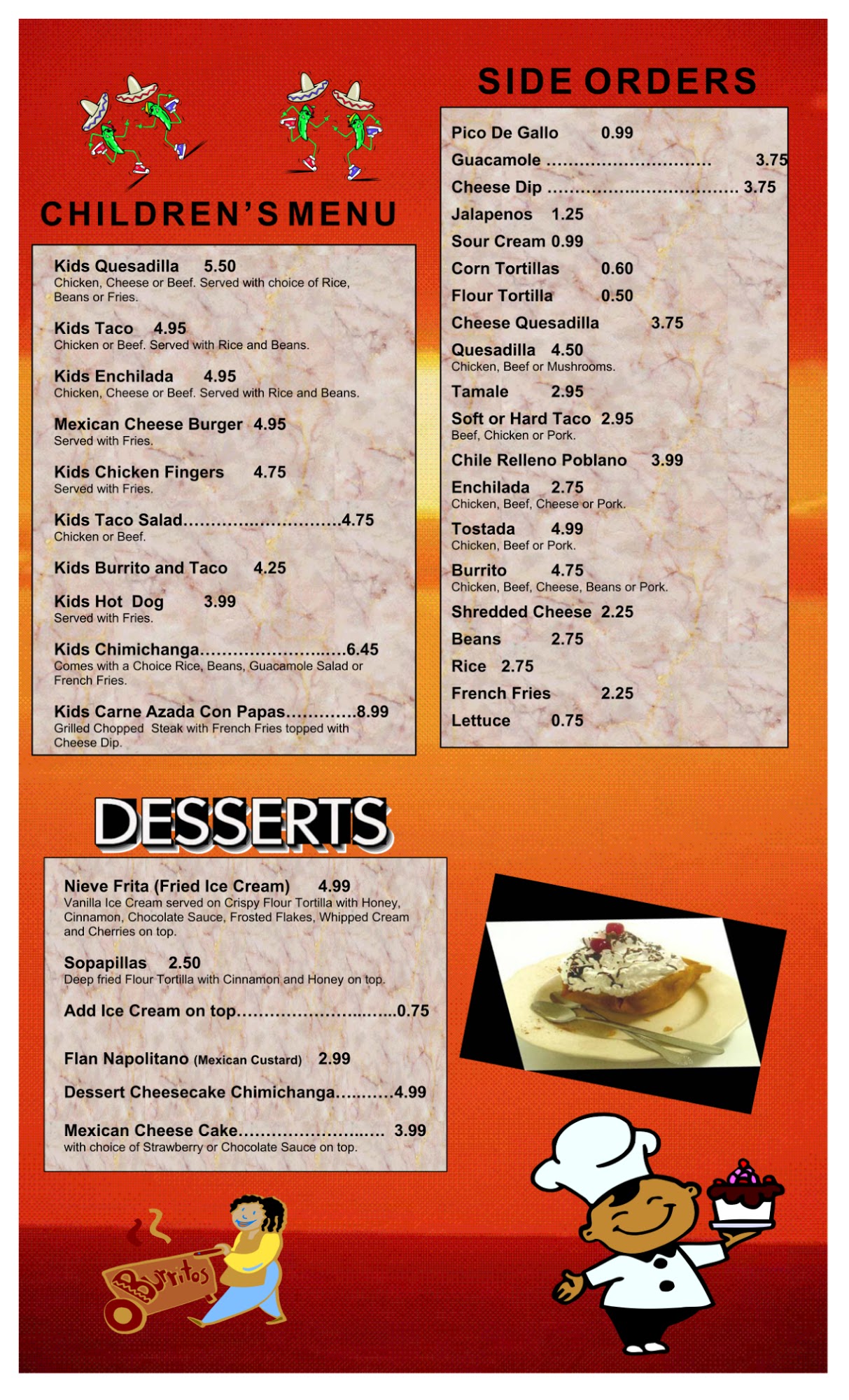 CHILDREN'S MENU

Kids Quesadilla 5.50
Chicken, Cheese or Beef. Served with choice of Rice, Beans or Fries.

Kids Taco 4.95
Chicken or Beef. Served with Rice and Beans.

Kids Enchilada 4.95
Chicken, Cheese or Beef. Served with Rice and Beans.

Mexican Cheese Burger 4.95
Served with Fries.

Kids Chicken Fingers 4.75
Served with Fries.

Kids Taco Salad 4.75
Chicken or Beef.

Kids Burrito and Taco 4.25

Kids Hot Dog 3.99
Served with Fries.

Kids Chimichanga 6.45
Comes with a Choice Rice, Beans, Guacamole Salad or French Fries.

Kids Carne Azada Con Papas 8.99
Grilled Chopped Steak with French Fries topped with Cheese Dip.

SIDE ORDERS

Pico De Gallo 0.99
Guacamole 3.75
Cheese Dip 3.75
Jalapenos 1.25
Sour Cream 0.99
Corn Tortillas 0.60
Flour Tortilla 0.50
Cheese Quesadilla 3.75
Quesadilla 4.50
Chicken, Beef or Mushrooms.
Tamale 2.95
Soft or Hard Taco 2.95
Beef, Chicken or Pork.
Chile Relleno Poblano 3.99
Enchilada 2.75
Chicken, Beef, Cheese or Pork.
Tostada 4.99
Chicken, Beef or Pork.
Burrito 4.75
Chicken, Beef, Cheese, Beans or Pork.
Shredded Cheese 2.25
Beans 2.75
Rice 2.75
French Fries 2.25
Lettuce 0.75

DESSERTS

Nieve Frita (Fried Ice Cream) 4.99
Vanilla Ice Cream served on Crispy Flour Tortilla with Honey, Cinnamon, Chocolate Sauce, Frosted Flakes, Whipped Cream and Cherries on top.

Sopapillas 2.50
Deep fried Flour Tortilla with Cinnamon and Honey on top.

Add Ice Cream on top 0.75

Flan Napolitano (Mexican Custard) 2.99

Dessert Cheesecake Chimichanga 4.99

Mexican Cheese Cake 3.99
with choice of Strawberry or Chocolate Sauce on top.

Burritos